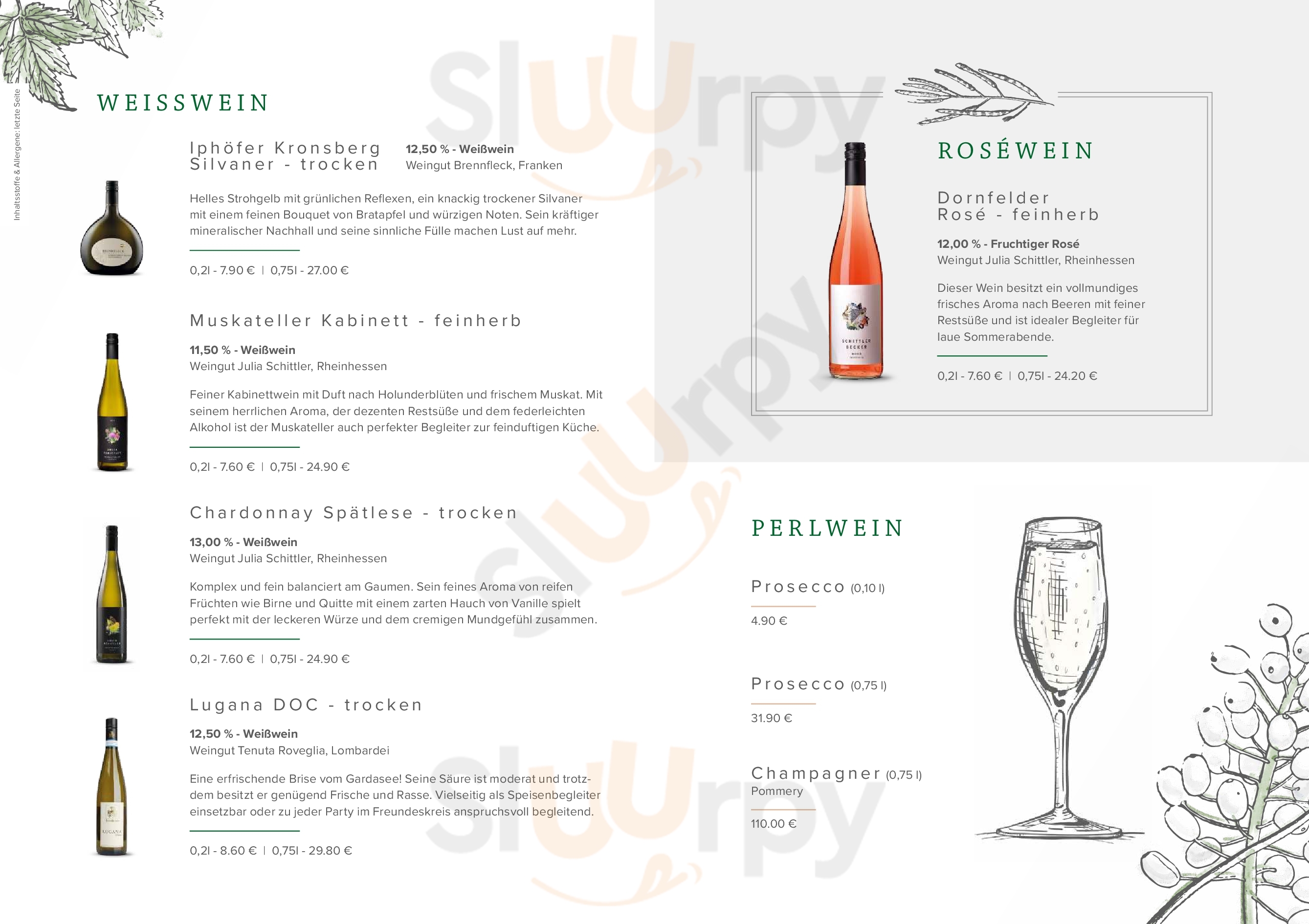 Inhaltsstoffe & Allergene: letzte Seite

WEISSWEIN

Iphöfer Kronsberg Silvaner - trocken

12,50 % - Weißwein
Weingut Brennfleck, Franken

Helles Strohgelb mit grünlichen Reflexen, ein knackig trockener Silvaner mit einem feinen Bouquet von Bratapfel und würzigen Noten. Sein kräftiger mineralischer Nachhall und seine sinnliche Fülle machen Lust auf mehr.

0,2l - 7.90 € | 0,75l - 27.00 €

Muskateller Kabinett - feinherb

11,50 % - Weißwein
Weingut Julia Schittler, Rheinhessen

Feiner Kabinettwein mit Duft nach Holunderblüten und frischem Muskat. Mit seinem herrlichen Aroma, der dezenten Restsüße und dem federleichten Alkohol ist der Muskateller auch perfekter Begleiter zur feinduftigen Küche.

0,2l - 7.60 € | 0,75l - 24.90 €

Chardonnay Spätlese - trocken

13,00 % - Weißwein
Weingut Julia Schittler, Rheinhessen

Komplex und fein balanciert am Gaumen. Sein feines Aroma von reifen Früchten wie Birne und Quitte mit einem zarten Hauch von Vanille spielt perfekt mit der leckeren Würze und dem cremigen Mundgefühl zusammen.

0,2l - 7.60 € | 0,75l - 24.90 €

Lugana DOC - trocken

12,50 % - Weißwein
Weingut Tenuta Roveglia, Lombardei

Eine erfrischende Brise vom Gardasee! Seine Säure ist moderat und trotzdem besitzt er genügend Frische und Rasse. Vielseitig als Speisenbegleiter einsetzbar oder zu jeder Party im Freundeskreis anspruchsvoll begleitend.

0,2l - 8.60 € | 0,75l - 29.80 €

ROSÉWEIN

Dornfelder Rosé - feinherb

12,00 % - Fruchtiger Rosé
Weingut Julia Schittler, Rheinhessen

Dieser Wein besitzt ein vollmundiges frisches Aroma nach Beeren mit feiner Restsüße und ist idealer Begleiter für laue Sommerabende.

0,2l - 7.60 € | 0,75l - 24.20 €

PERLWEIN

Prosecco (0,10 l)

4.90 €

Prosecco (0,75 l)

31.90 €

Champagner (0,75 l)
Pommery

110.00 €

Sluurpy